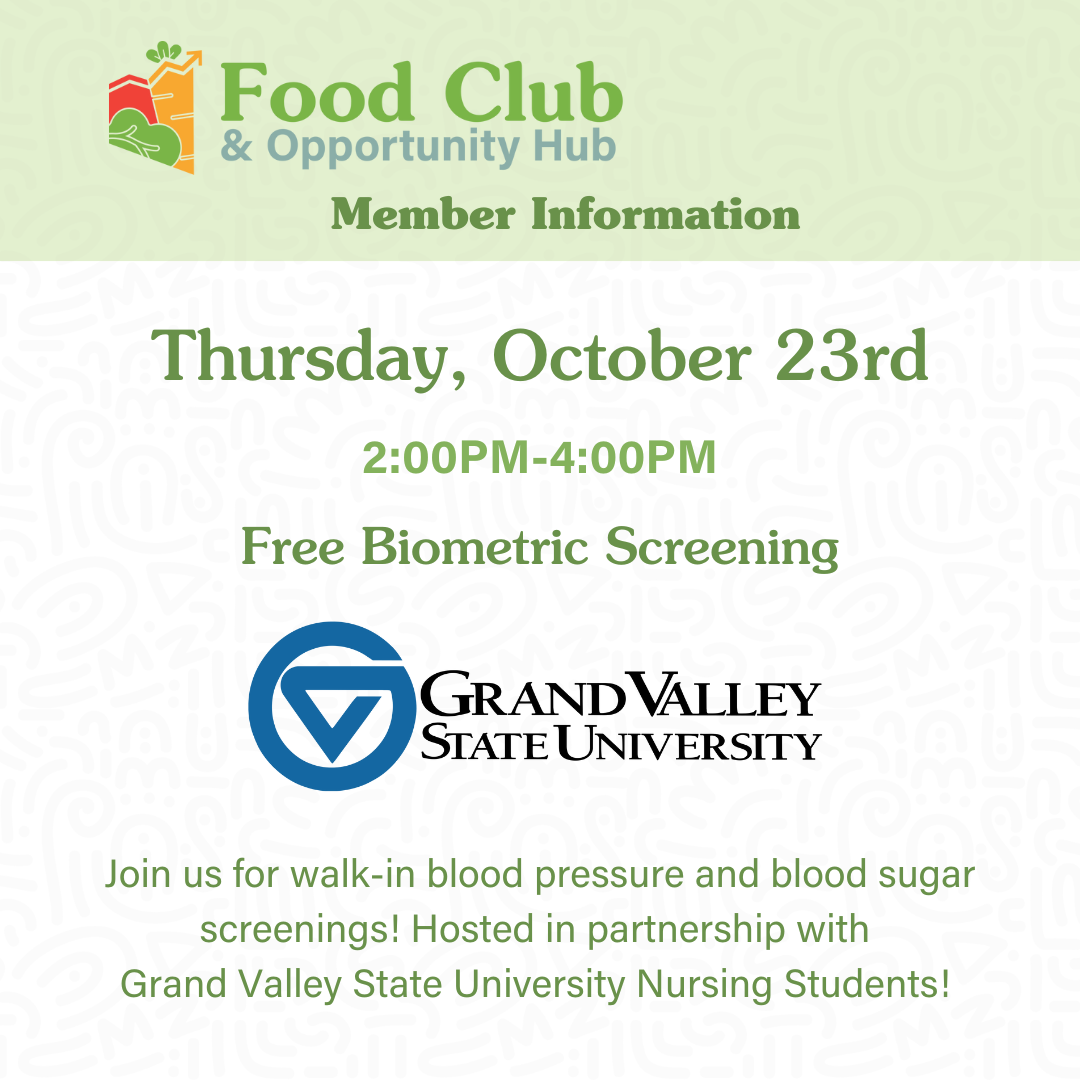 Food Club
& Opportunity Hub

Member Information

Thursday, October 23rd

2:00PM-4:00PM

Free Biometric Screening

GRAND VALLEY
STATE UNIVERSITY

Join us for walk-in blood pressure and blood sugar screenings! Hosted in partnership with Grand Valley State University Nursing Students!